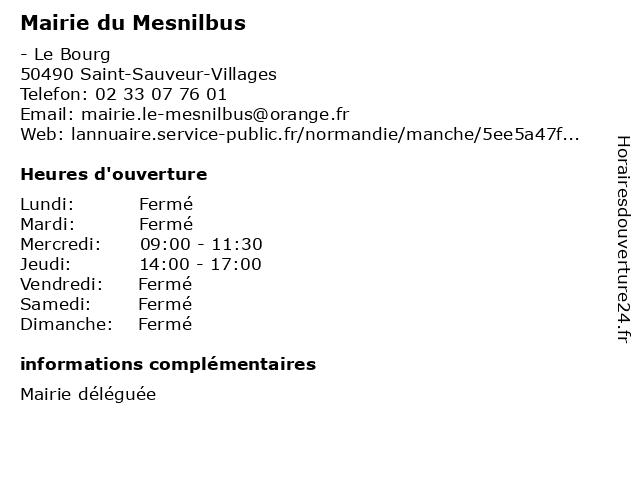 Mairie du Mesnilbus

- Le Bourg
50490 Saint-Sauveur-Villages
Telefon: 02 33 07 76 01
Email: mairie.le-mesnilbus@orange.fr
Web: lannuaire.service-public.fr/normandie/manche/5ee5a47f...

Heures d'ouverture

| | |
|---|---|
| Lundi: | Fermé |
| Mardi: | Fermé |
| Mercredi: | 09:00 - 11:30 |
| Jeudi: | 14:00 - 17:00 |
| Vendredi: | Fermé |
| Samedi: | Fermé |
| Dimanche: | Fermé |

informations complémentaires

Mairie déléguée

Horairesdouverture24.fr